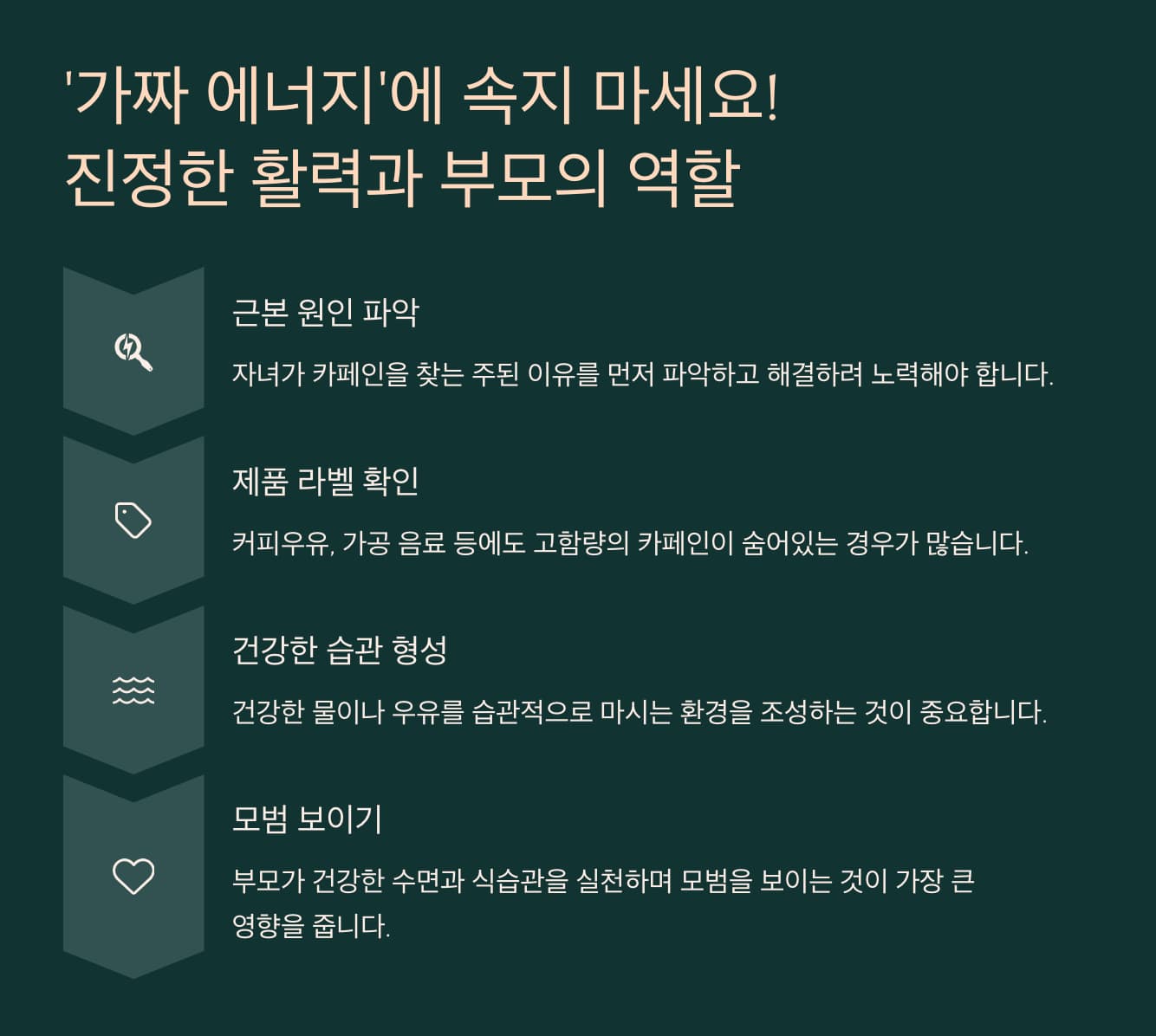 '가짜 에너지'에 속지 마세요!
진정한 활력과 부모의 역할

근본 원인 파악

자녀가 카페인을 찾는 주된 이유를 먼저 파악하고 해결하려 노력해야 합니다.

제품 라벨 확인

커피우유, 가공 음료 등에도 고함량의 카페인이 숨어있는 경우가 많습니다.

건강한 습관 형성

건강한 물이나 우유를 습관적으로 마시는 환경을 조성하는 것이 중요합니다.

모범 보이기

부모가 건강한 수면과 식습관을 실천하며 모범을 보이는 것이 가장 큰 영향을 줍니다.